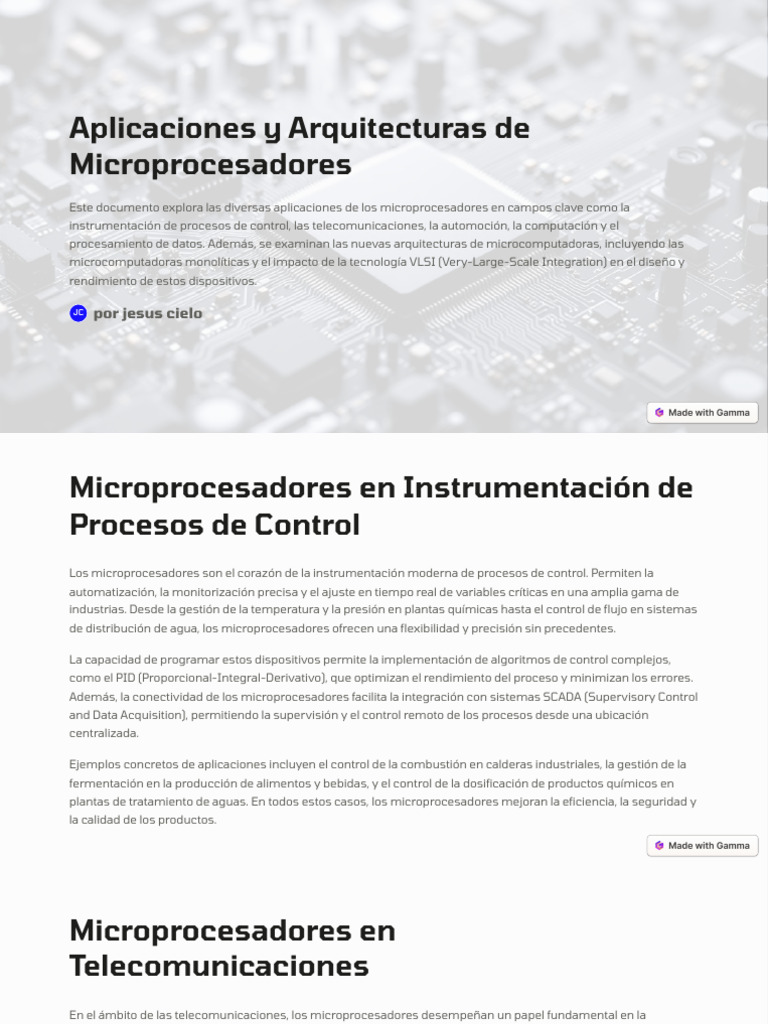 Aplicaciones y Arquitecturas de Microprocesadores

Este documento explora las diversas aplicaciones de los microprocesadores en campos clave como la instrumentación de procesos de control, las telecomunicaciones, la automoción, la computación y el procesamiento de datos. Además, se examinan las nuevas arquitecturas de microcomputadoras, incluyendo las microcomputadoras monolíticas y el impacto de la tecnología VLSI (Very-Large-Scale Integration) en el diseño y rendimiento de estos dispositivos.

JC por jesus cielo

Made with Gamma

Microprocesadores en Instrumentación de Procesos de Control

Los microprocesadores son el corazón de la instrumentación moderna de procesos de control. Permiten la automatización, la monitorización precisa y el ajuste en tiempo real de variables críticas en una amplia gama de industrias. Desde la gestión de la temperatura y la presión en plantas químicas hasta el control de flujo en sistemas de distribución de agua, los microprocesadores ofrecen una flexibilidad y precisión sin precedentes.

La capacidad de programar estos dispositivos permite la implementación de algoritmos de control complejos, como el PID (Proporcional-Integral-Derivativo), que optimizan el rendimiento del proceso y minimizan los errores. Además, la conectividad de los microprocesadores facilita la integración con sistemas SCADA (Supervisory Control and Data Acquisition), permitiendo la supervisión y el control remoto de los procesos desde una ubicación centralizada.

Ejemplos concretos de aplicaciones incluyen el control de la combustión en calderas industriales, la gestión de la fermentación en la producción de alimentos y bebidas, y el control de la dosificación de productos químicos en plantas de tratamiento de aguas. En todos estos casos, los microprocesadores mejoran la eficiencia, la seguridad y la calidad de los productos.

Made with Gamma

Microprocesadores en Telecomunicaciones

En el ámbito de las telecomunicaciones, los microprocesadores desempeñan un papel fundamental en la